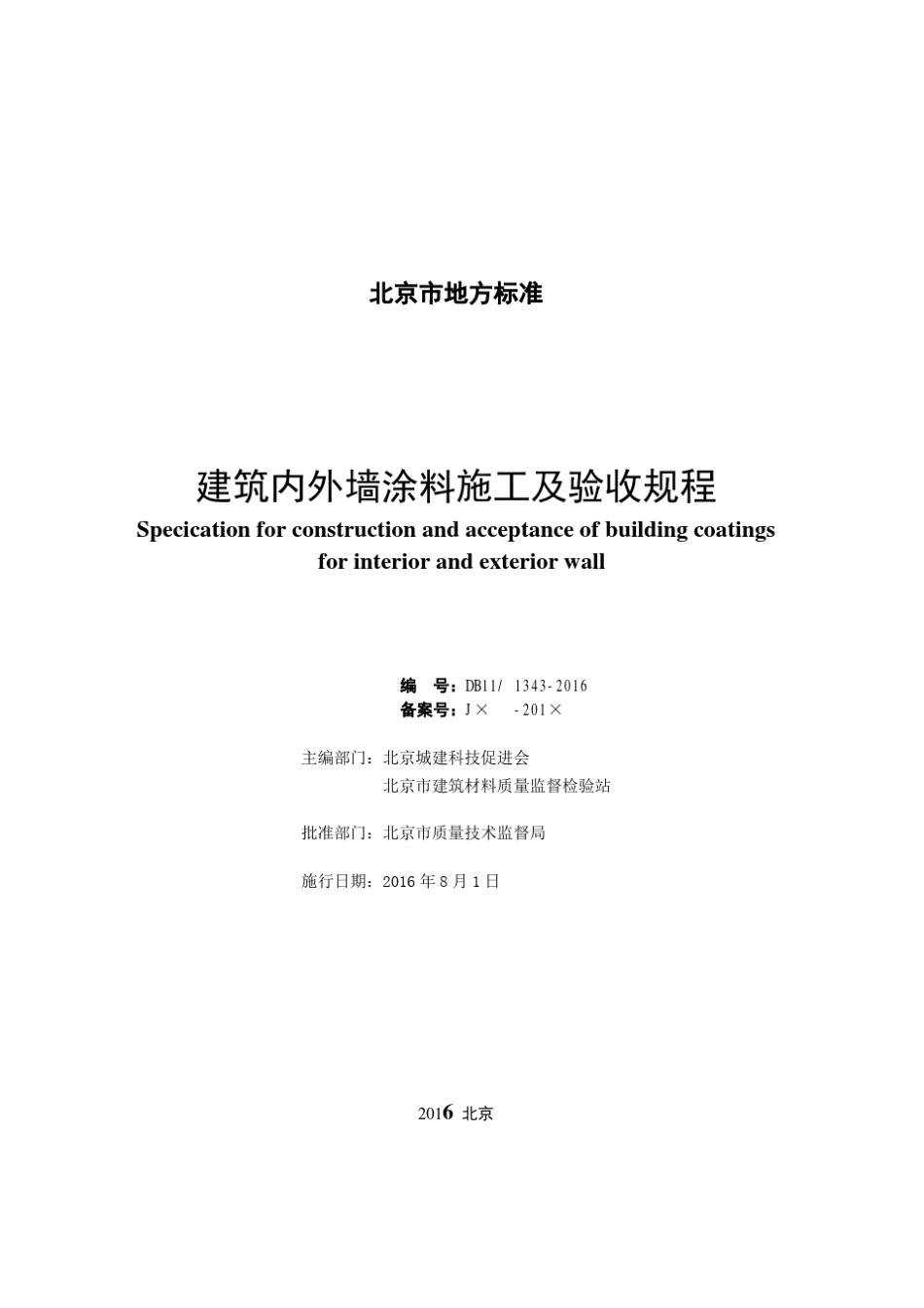 北京市地方标准

建筑内外墙涂料施工及验收规程

Specication for construction and acceptance of building coatings for interior and exterior wall

编　号：DB11/ 1343-2016
备案号：J×　-201×

主编部门：北京城建科技促进会
北京市建筑材料质量监督检验站

批准部门：北京市质量技术监督局

施行日期：2016 年 8 月 1 日

2016 北京